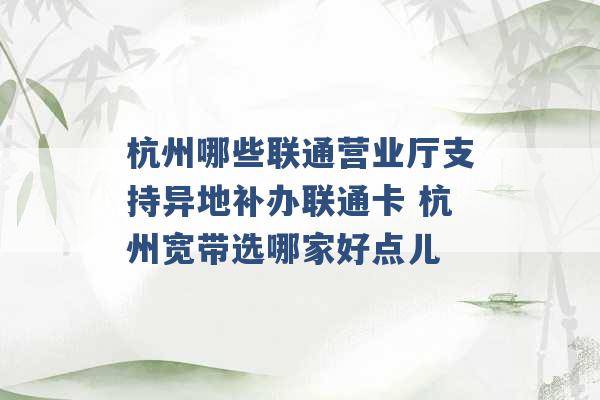 杭州哪些联通营业厅支持异地补办联通卡 杭州宽带选哪家好点儿